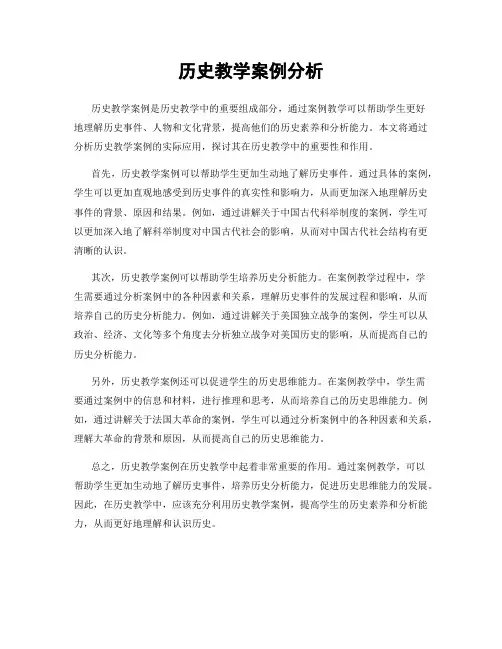 历史教学案例分析

历史教学案例是历史教学中的重要组成部分，通过案例教学可以帮助学生更好地理解历史事件、人物和文化背景，提高他们的历史素养和分析能力。本文将通过分析历史教学案例的实际应用，探讨其在历史教学中的重要性和作用。

首先，历史教学案例可以帮助学生更加生动地了解历史事件。通过具体的案例，学生可以更加直观地感受到历史事件的真实性和影响力，从而更加深入地理解历史事件的背景、原因和结果。例如，通过讲解关于中国古代科举制度的案例，学生可以更加深入地了解科举制度对中国古代社会的影响，从而对中国古代社会结构有更清晰的认识。

其次，历史教学案例可以帮助学生培养历史分析能力。在案例教学过程中，学生需要通过分析案例中的各种因素和关系，理解历史事件的发展过程和影响，从而培养自己的历史分析能力。例如，通过讲解关于美国独立战争的案例，学生可以从政治、经济、文化等多个角度去分析独立战争对美国历史的影响，从而提高自己的历史分析能力。

另外，历史教学案例还可以促进学生的历史思维能力。在案例教学中，学生需要通过案例中的信息和材料，进行推理和思考，从而培养自己的历史思维能力。例如，通过讲解关于法国大革命的案例，学生可以通过分析案例中的各种因素和关系，理解大革命的背景和原因，从而提高自己的历史思维能力。

总之，历史教学案例在历史教学中起着非常重要的作用。通过案例教学，可以帮助学生更加生动地了解历史事件，培养历史分析能力，促进历史思维能力的发展。因此，在历史教学中，应该充分利用历史教学案例，提高学生的历史素养和分析能力，从而更好地理解和认识历史。